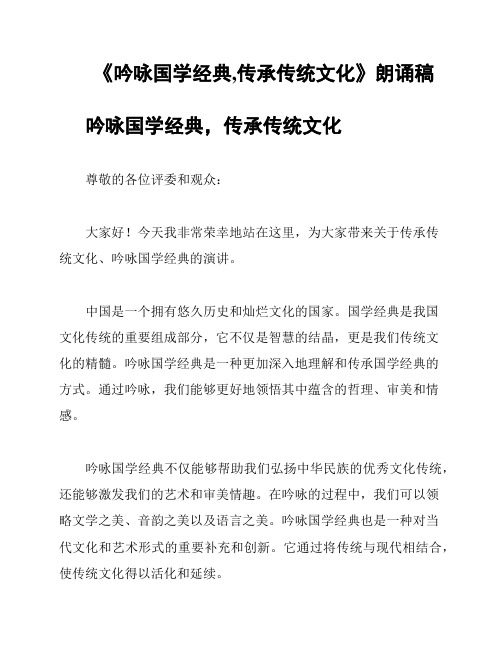 《吟咏国学经典,传承传统文化》朗诵稿

吟咏国学经典，传承传统文化

尊敬的各位评委和观众：

大家好！今天我非常荣幸地站在这里，为大家带来关于传承传统文化、吟咏国学经典的演讲。

中国是一个拥有悠久历史和灿烂文化的国家。国学经典是我国文化传统的重要组成部分，它不仅是智慧的结晶，更是我们传统文化的精髓。吟咏国学经典是一种更加深入地理解和传承国学经典的方式。通过吟咏，我们能够更好地领悟其中蕴含的哲理、审美和情感。

吟咏国学经典不仅能够帮助我们弘扬中华民族的优秀文化传统，还能够激发我们的艺术和审美情趣。在吟咏的过程中，我们可以领略文学之美、音韵之美以及语言之美。吟咏国学经典也是一种对当代文化和艺术形式的重要补充和创新。它通过将传统与现代相结合，使传统文化得以活化和延续。